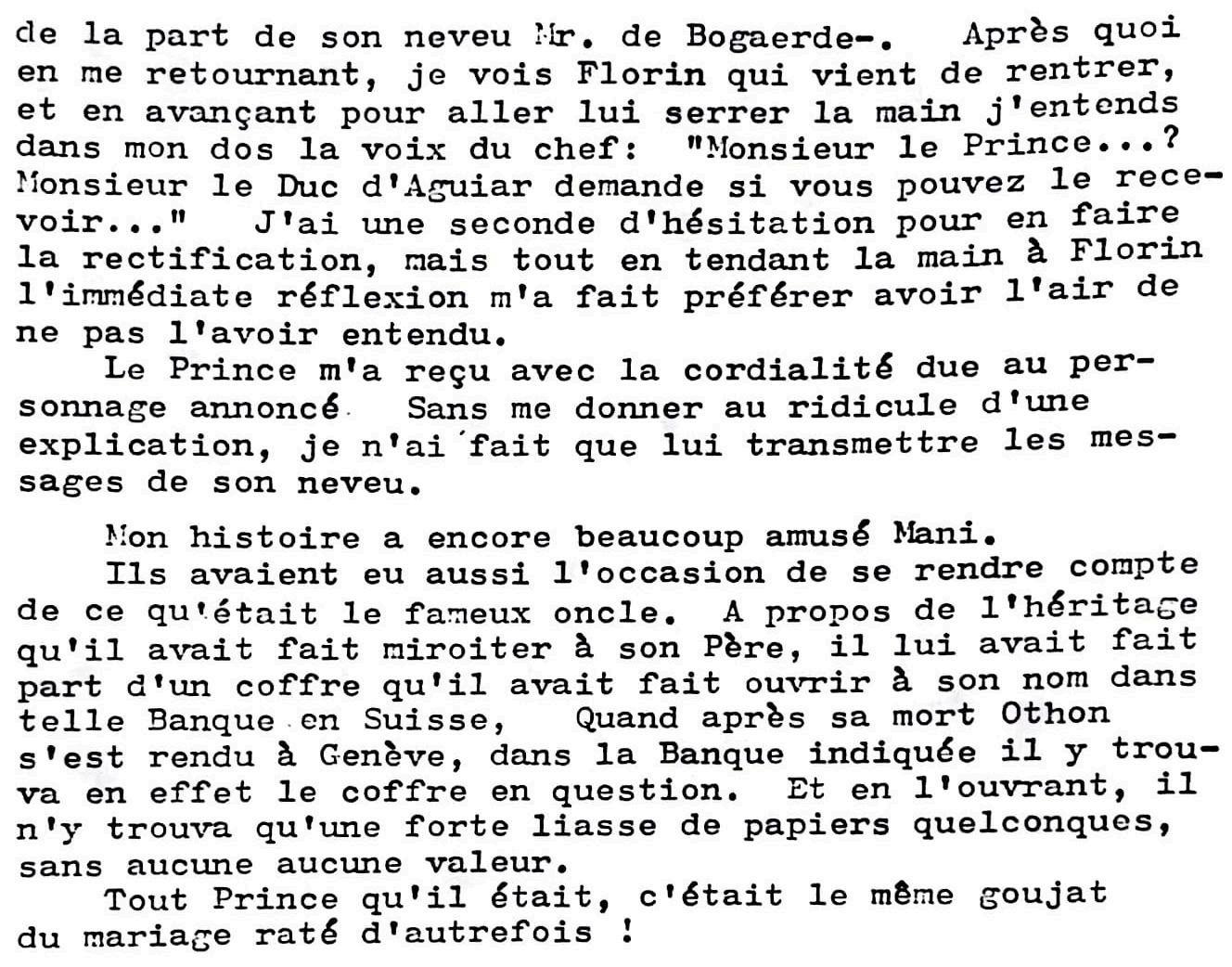 de la part de son neveu Mr. de Bogaerde-. Après quoi en me retournant, je vois Florin qui vient de rentrer, et en avançant pour aller lui serrer la main j'entends dans mon dos la voix du chef: "Monsieur le Prince...? Monsieur le Duc d'Aguiar demande si vous pouvez le recevoir..." J'ai une seconde d'hésitation pour en faire la rectification, mais tout en tendant la main à Florin l'immédiate réflexion m'a fait préférer avoir l'air de ne pas l'avoir entendu.

Le Prince m'a reçu avec la cordialité due au personnage annoncé. Sans me donner au ridicule d'une explication, je n'ai fait que lui transmettre les messages de son neveu.

Mon histoire a encore beaucoup amusé Mani.

Ils avaient eu aussi l'occasion de se rendre compte de ce qu'était le fameux oncle. A propos de l'héritage qu'il avait fait miroiter à son Père, il lui avait fait part d'un coffre qu'il avait fait ouvrir à son nom dans telle Banque en Suisse, Quand après sa mort Othon s'est rendu à Genève, dans la Banque indiquée il y trouva en effet le coffre en question. Et en l'ouvrant, il n'y trouva qu'une forte liasse de papiers quelconques, sans aucune aucune valeur.

Tout Prince qu'il était, c'était le même goujat du mariage raté d'autrefois !